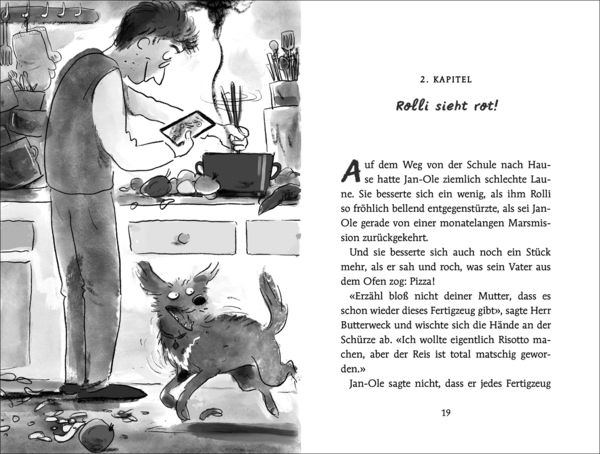 2. KAPITEL

Rolli sieht rot!

Auf dem Weg von der Schule nach Hause hatte Jan-Ole ziemlich schlechte Laune. Sie besserte sich ein wenig, als ihm Rolli so fröhlich bellend entgegenstürzte, als sei Jan-Ole gerade von einer monatelangen Marsmission zurückgekehrt.

Und sie besserte sich auch noch ein Stück mehr, als er sah und roch, was sein Vater aus dem Ofen zog: Pizza!

«Erzähl bloß nicht deiner Mutter, dass es schon wieder dieses Fertigzeug gibt», sagte Herr Butterweck und wischte sich die Hände an der Schürze ab. «Ich wollte eigentlich Risotto machen, aber der Reis ist total matschig geworden.»

Jan-Ole sagte nicht, dass er jedes Fertigzeug

19